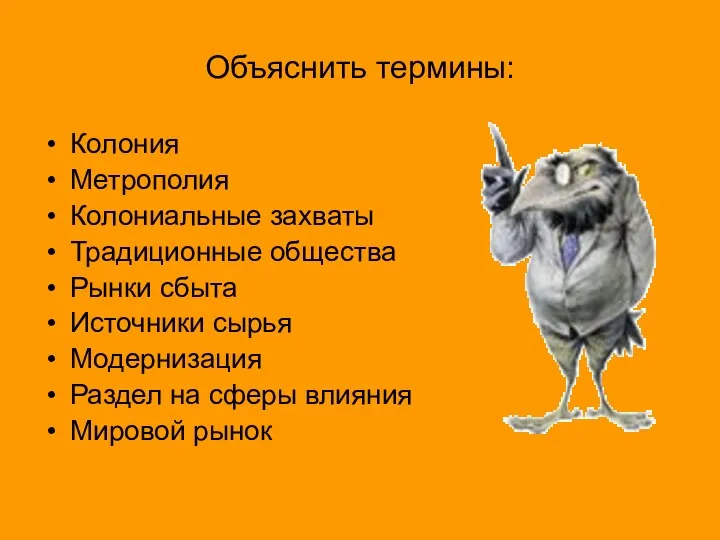 Объяснить термины:

• Колония
• Метрополия
• Колониальные захваты
• Традиционные общества
• Рынки сбыта
• Источники сырья
• Модернизация
• Раздел на сферы влияния
• Мировой рынок